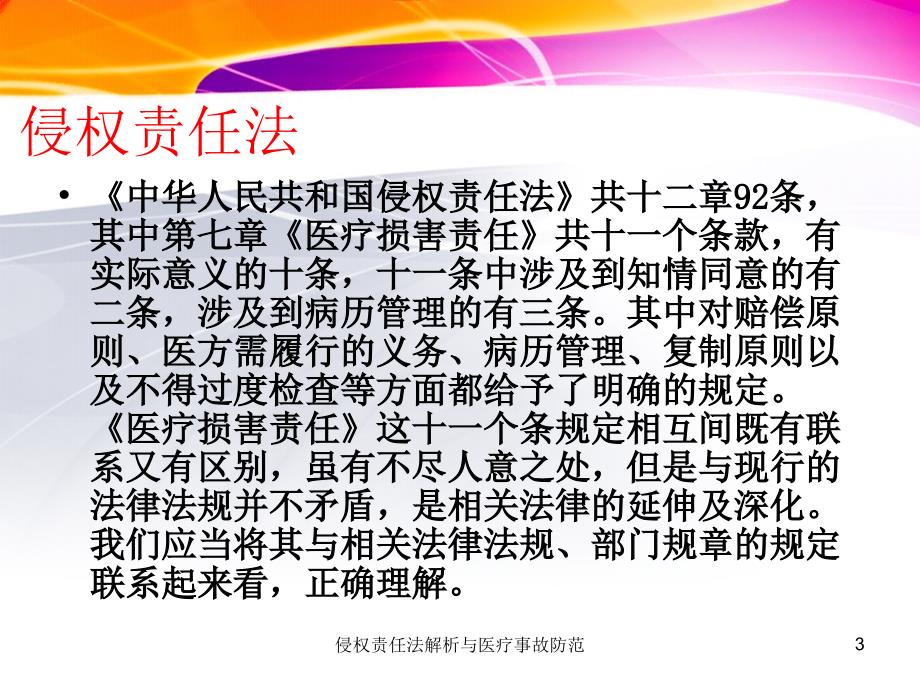 侵权责任法

• 《中华人民共和国侵权责任法》共十二章92条，其中第七章《医疗损害责任》共十一个条款，有实际意义的十条，十一条中涉及到知情同意的有二条，涉及到病历管理的有三条。其中对赔偿原则、医方需履行的义务、病历管理、复制原则以及不得过度检查等方面都给予了明确的规定。《医疗损害责任》这十一个条规定相互间既有联系又有区别，虽有不尽人意之处，但是与现行的法律法规并不矛盾，是相关法律的延伸及深化。我们应当将其与相关法律法规、部门规章的规定联系起来看，正确理解。

侵权责任法解析与医疗事故防范

3